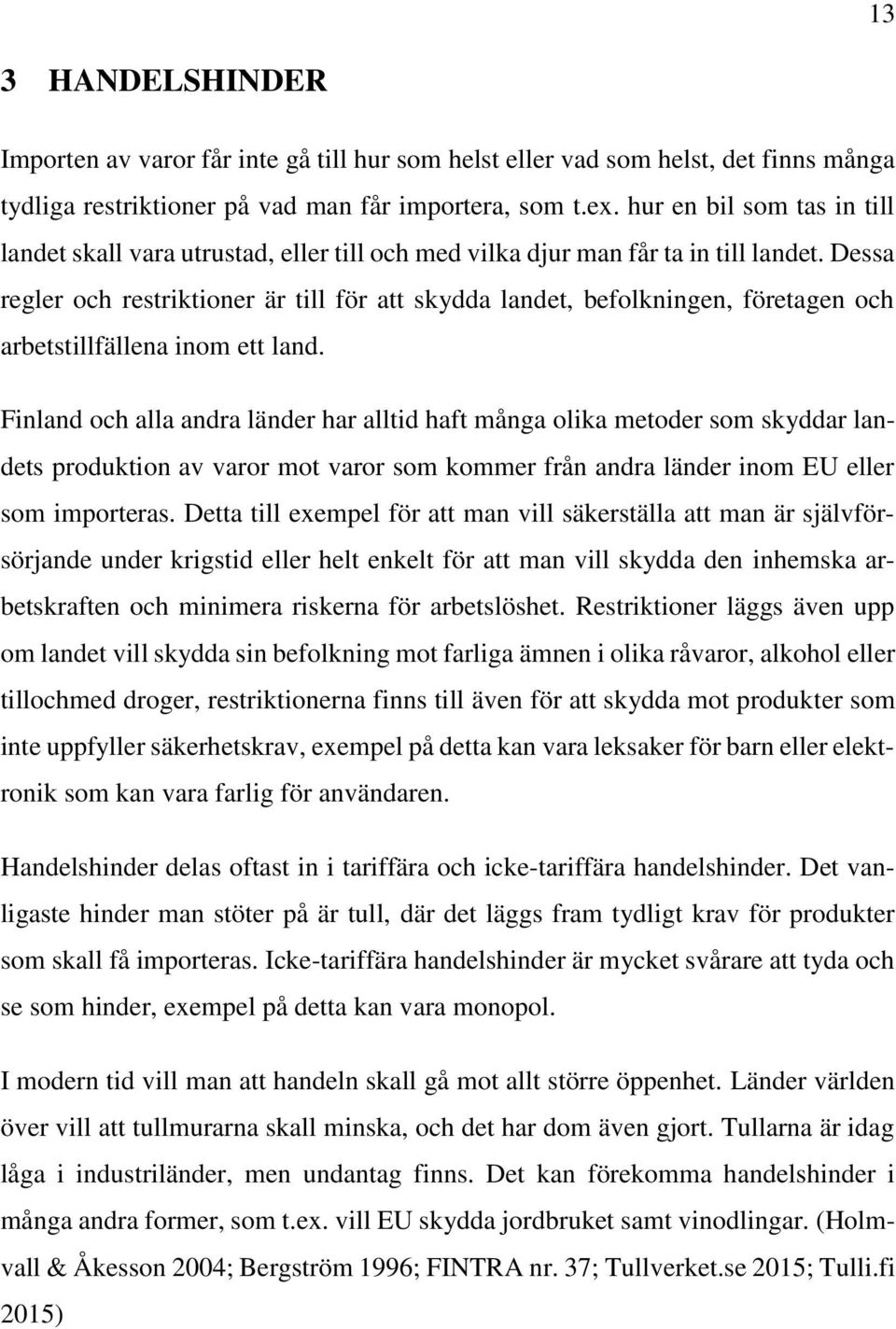 13

3 HANDELSHINDER

Importen av varor får inte gå till hur som helst eller vad som helst, det finns många tydliga restriktioner på vad man får importera, som t.ex. hur en bil som tas in till landet skall vara utrustad, eller till och med vilka djur man får ta in till landet. Dessa regler och restriktioner är till för att skydda landet, befolkningen, företagen och arbetstillfällena inom ett land.

Finland och alla andra länder har alltid haft många olika metoder som skyddar landets produktion av varor mot varor som kommer från andra länder inom EU eller som importeras. Detta till exempel för att man vill säkerställa att man är självförsörjande under krigstid eller helt enkelt för att man vill skydda den inhemska arbetskraften och minimera riskerna för arbetslöshet. Restriktioner läggs även upp om landet vill skydda sin befolkning mot farliga ämnen i olika råvaror, alkohol eller tillochmed droger, restriktionerna finns till även för att skydda mot produkter som inte uppfyller säkerhetskrav, exempel på detta kan vara leksaker för barn eller elektronik som kan vara farlig för användaren.

Handelshinder delas oftast in i tariffära och icke-tariffära handelshinder. Det vanligaste hinder man stöter på är tull, där det läggs fram tydligt krav för produkter som skall få importeras. Icke-tariffära handelshinder är mycket svårare att tyda och se som hinder, exempel på detta kan vara monopol.

I modern tid vill man att handeln skall gå mot allt större öppenhet. Länder världen över vill att tullmurarna skall minska, och det har dom även gjort. Tullarna är idag låga i industriländer, men undantag finns. Det kan förekomma handelshinder i många andra former, som t.ex. vill EU skydda jordbruket samt vinodlingar. (Holmvall & Åkesson 2004; Bergström 1996; FINTRA nr. 37; Tullverket.se 2015; Tulli.fi 2015)